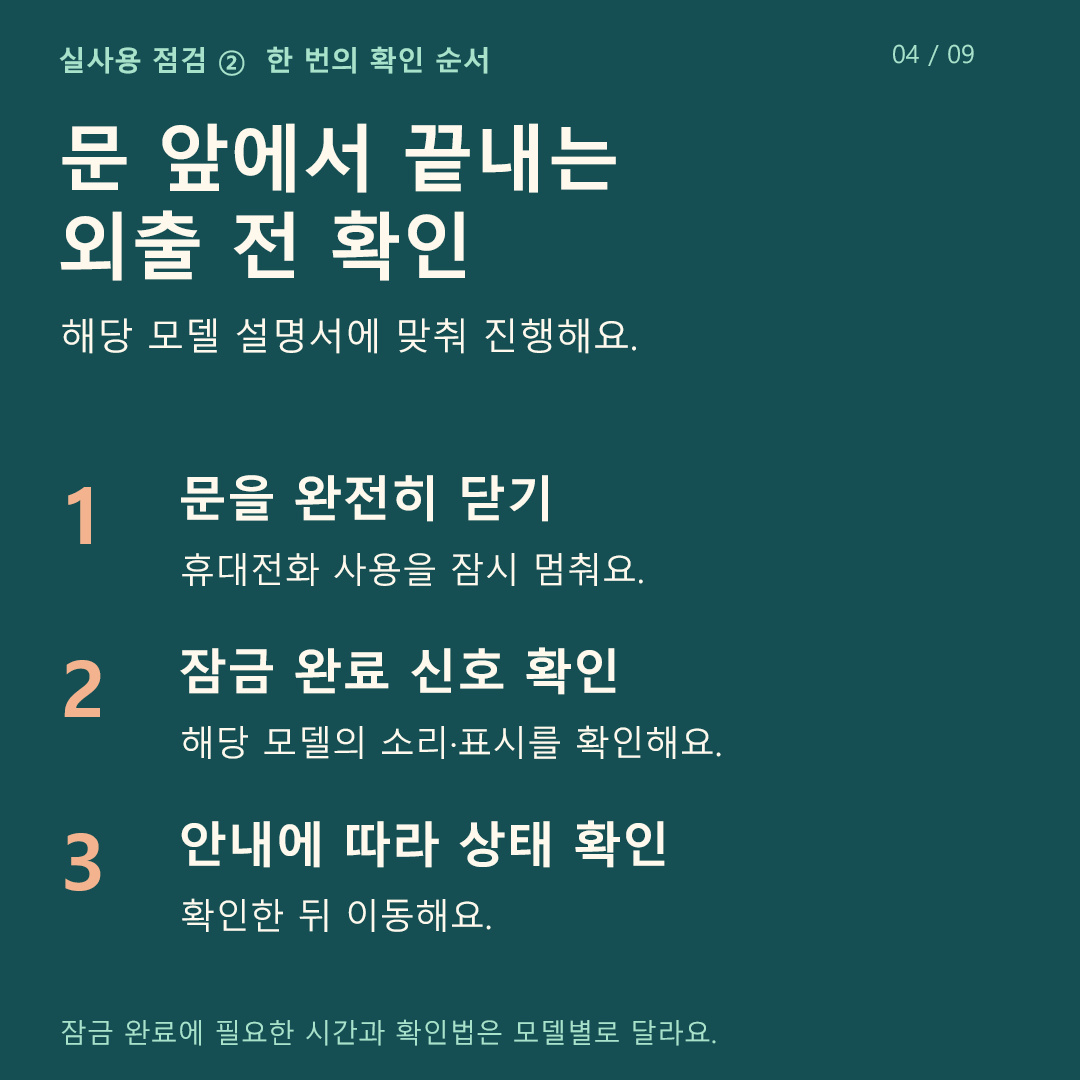 실사용 점검 ② 한 번의 확인 순서

04 / 09

문 앞에서 끝내는
외출 전 확인

해당 모델 설명서에 맞춰 진행해요.

1
문을 완전히 닫기
휴대전화 사용을 잠시 멈춰요.

2
잠금 완료 신호 확인
해당 모델의 소리·표시를 확인해요.

3
안내에 따라 상태 확인
확인한 뒤 이동해요.

잠금 완료에 필요한 시간과 확인법은 모델별로 달라요.